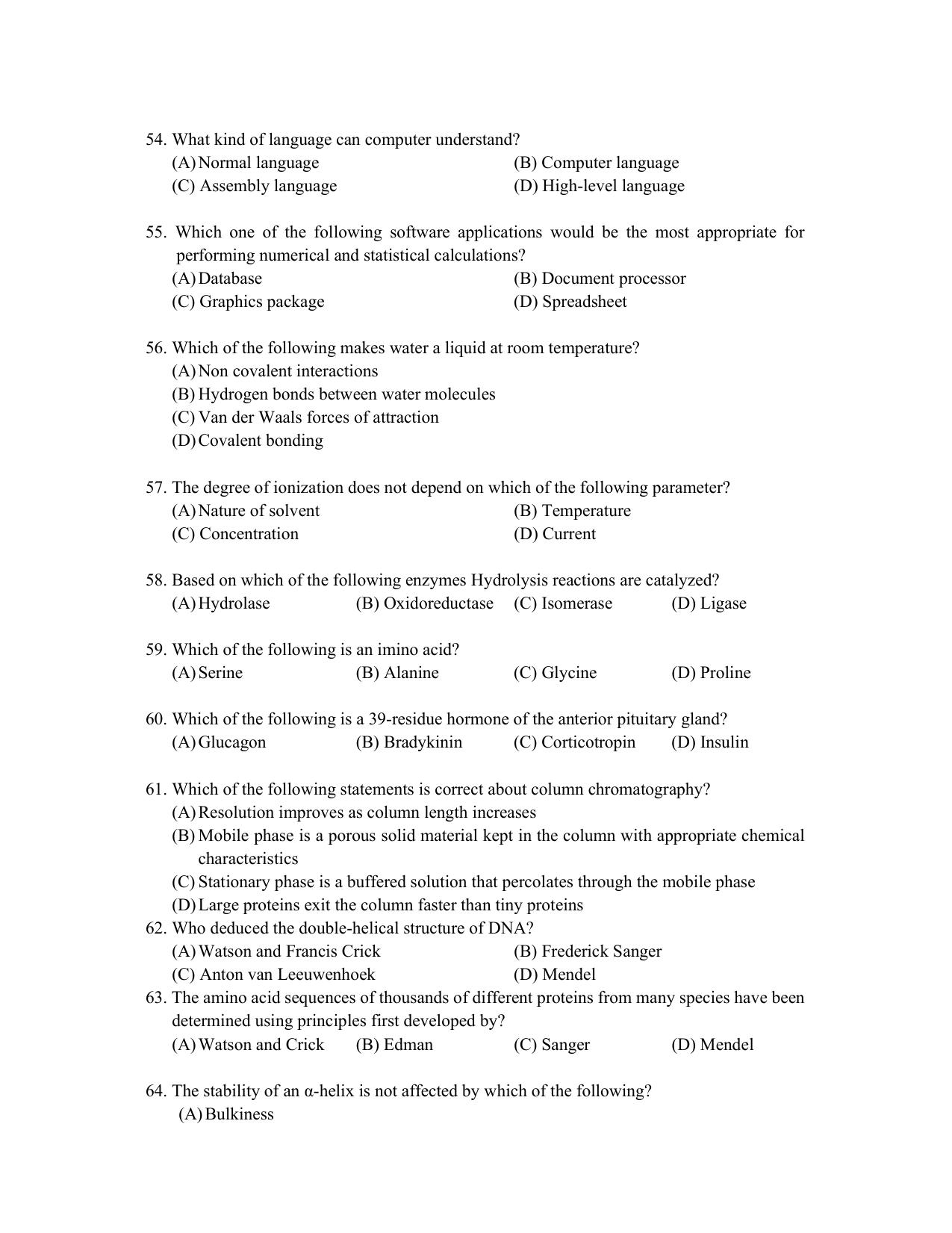 54. What kind of language can computer understand?
(A) Normal language (B) Computer language
(C) Assembly language (D) High-level language

55. Which one of the following software applications would be the most appropriate for performing numerical and statistical calculations?
(A) Database (B) Document processor
(C) Graphics package (D) Spreadsheet

56. Which of the following makes water a liquid at room temperature?
(A) Non covalent interactions
(B) Hydrogen bonds between water molecules
(C) Van der Waals forces of attraction
(D) Covalent bonding

57. The degree of ionization does not depend on which of the following parameter?
(A) Nature of solvent (B) Temperature
(C) Concentration (D) Current

58. Based on which of the following enzymes Hydrolysis reactions are catalyzed?
(A) Hydrolase (B) Oxidoreductase (C) Isomerase (D) Ligase

59. Which of the following is an imino acid?
(A) Serine (B) Alanine (C) Glycine (D) Proline

60. Which of the following is a 39-residue hormone of the anterior pituitary gland?
(A) Glucagon (B) Bradykinin (C) Corticotropin (D) Insulin

61. Which of the following statements is correct about column chromatography?
(A) Resolution improves as column length increases
(B) Mobile phase is a porous solid material kept in the column with appropriate chemical characteristics
(C) Stationary phase is a buffered solution that percolates through the mobile phase
(D) Large proteins exit the column faster than tiny proteins
62. Who deduced the double-helical structure of DNA?
(A) Watson and Francis Crick (B) Frederick Sanger
(C) Anton van Leeuwenhoek (D) Mendel
63. The amino acid sequences of thousands of different proteins from many species have been determined using principles first developed by?
(A) Watson and Crick (B) Edman (C) Sanger (D) Mendel

64. The stability of an α-helix is not affected by which of the following?
(A) Bulkiness